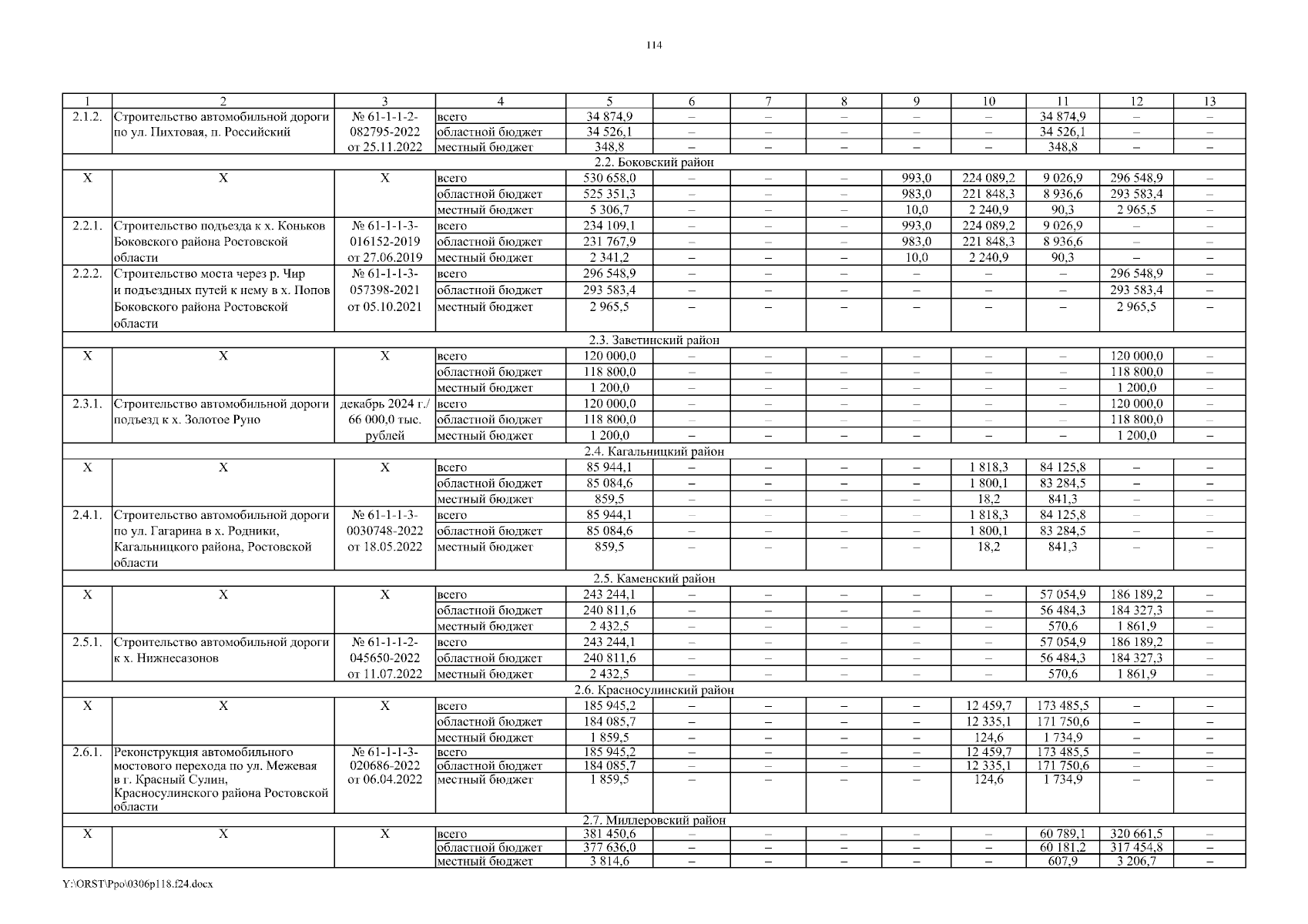 114

| 1 | 2 | 3 | 4 | 5 | 6 | 7 | 8 | 9 | 10 | 11 | 12 | 13 |
|---|---|---|---|---|---|---|---|---|---|---|---|---|
| 2.1.2. | Строительство автомобильной дороги по ул. Пихтовая, п. Российский | № 61-1-1-2-082795-2022 от 25.11.2022 | всего | 34 874,9 | – | – | – | – | – | 34 874,9 | – | – |
| | | | областной бюджет | 34 526,1 | – | – | – | – | – | 34 526,1 | – | – |
| | | | местный бюджет | 348,8 | – | – | – | – | – | 348,8 | – | – |
| 2.2. Боковский район | | | | | | | | | | | | |
| Х | Х | Х | всего | 530 658,0 | – | – | – | 993,0 | 224 089,2 | 9 026,9 | 296 548,9 | – |
| | | | областной бюджет | 525 351,3 | – | – | – | 983,0 | 221 848,3 | 8 936,6 | 293 583,4 | – |
| | | | местный бюджет | 5 306,7 | – | – | – | 10,0 | 2 240,9 | 90,3 | 2 965,5 | – |
| 2.2.1. | Строительство подъезда к х. Коньков Боковского района Ростовской области | № 61-1-1-3-016152-2019 от 27.06.2019 | всего | 234 109,1 | – | – | – | 993,0 | 224 089,2 | 9 026,9 | – | – |
| | | | областной бюджет | 231 767,9 | – | – | – | 983,0 | 221 848,3 | 8 936,6 | – | – |
| | | | местный бюджет | 2 341,2 | – | – | – | 10,0 | 2 240,9 | 90,3 | – | – |
| 2.2.2. | Строительство моста через р. Чир и подъездных путей к нему в х. Попов Боковского района Ростовской области | № 61-1-1-3-057398-2021 от 05.10.2021 | всего | 296 548,9 | – | – | – | – | – | – | 296 548,9 | – |
| | | | областной бюджет | 293 583,4 | – | – | – | – | – | – | 293 583,4 | – |
| | | | местный бюджет | 2 965,5 | – | – | – | – | – | – | 2 965,5 | – |
| 2.3. Заветинский район | | | | | | | | | | | | |
| Х | Х | Х | всего | 120 000,0 | – | – | – | – | – | – | 120 000,0 | – |
| | | | областной бюджет | 118 800,0 | – | – | – | – | – | – | 118 800,0 | – |
| | | | местный бюджет | 1 200,0 | – | – | – | – | – | – | 1 200,0 | – |
| 2.3.1. | Строительство автомобильной дороги подъезд к х. Золотое Руно | декабрь 2024 г./ 66 000,0 тыс. рублей | всего | 120 000,0 | – | – | – | – | – | – | 120 000,0 | – |
| | | | областной бюджет | 118 800,0 | – | – | – | – | – | – | 118 800,0 | – |
| | | | местный бюджет | 1 200,0 | – | – | – | – | – | – | 1 200,0 | – |
| 2.4. Кагальницкий район | | | | | | | | | | | | |
| Х | Х | Х | всего | 85 944,1 | – | – | – | – | 1 818,3 | 84 125,8 | – | – |
| | | | областной бюджет | 85 084,6 | – | – | – | – | 1 800,1 | 83 284,5 | – | – |
| | | | местный бюджет | 859,5 | – | – | – | – | 18,2 | 841,3 | – | – |
| 2.4.1. | Строительство автомобильной дороги по ул. Гагарина в х. Родники, Кагальницкого района, Ростовской области | № 61-1-1-3-0030748-2022 от 18.05.2022 | всего | 85 944,1 | – | – | – | – | 1 818,3 | 84 125,8 | – | – |
| | | | областной бюджет | 85 084,6 | – | – | – | – | 1 800,1 | 83 284,5 | – | – |
| | | | местный бюджет | 859,5 | – | – | – | – | 18,2 | 841,3 | – | – |
| 2.5. Каменский район | | | | | | | | | | | | |
| Х | Х | Х | всего | 243 244,1 | – | – | – | – | – | 57 054,9 | 186 189,2 | – |
| | | | областной бюджет | 240 811,6 | – | – | – | – | – | 56 484,3 | 184 327,3 | – |
| | | | местный бюджет | 2 432,5 | – | – | – | – | – | 570,6 | 1 861,9 | – |
| 2.5.1. | Строительство автомобильной дороги к х. Нижнесазонов | № 61-1-1-2-045650-2022 от 11.07.2022 | всего | 243 244,1 | – | – | – | – | – | 57 054,9 | 186 189,2 | – |
| | | | областной бюджет | 240 811,6 | – | – | – | – | – | 56 484,3 | 184 327,3 | – |
| | | | местный бюджет | 2 432,5 | – | – | – | – | – | 570,6 | 1 861,9 | – |
| 2.6. Красносулинский район | | | | | | | | | | | | |
| Х | Х | Х | всего | 185 945,2 | – | – | – | – | 12 459,7 | 173 485,5 | – | – |
| | | | областной бюджет | 184 085,7 | – | – | – | – | 12 335,1 | 171 750,6 | – | – |
| | | | местный бюджет | 1 859,5 | – | – | – | – | 124,6 | 1 734,9 | – | – |
| 2.6.1. | Реконструкция автомобильного мостового перехода по ул. Межевая в г. Красный Сулин, Красносулинского района Ростовской области | № 61-1-1-3-020686-2022 от 06.04.2022 | всего | 185 945,2 | – | – | – | – | 12 459,7 | 173 485,5 | – | – |
| | | | областной бюджет | 184 085,7 | – | – | – | – | 12 335,1 | 171 750,6 | – | – |
| | | | местный бюджет | 1 859,5 | – | – | – | – | 124,6 | 1 734,9 | – | – |
| 2.7. Миллеровский район | | | | | | | | | | | | |
| Х | Х | Х | всего | 381 450,6 | – | – | – | – | – | 60 789,1 | 320 661,5 | – |
| | | | областной бюджет | 377 636,0 | – | – | – | – | – | 60 181,2 | 317 454,8 | – |
| | | | местный бюджет | 3 814,6 | – | – | – | – | – | 607,9 | 3 206,7 | – |

Y:\ORST\Ppo\0306p118.f24.docx